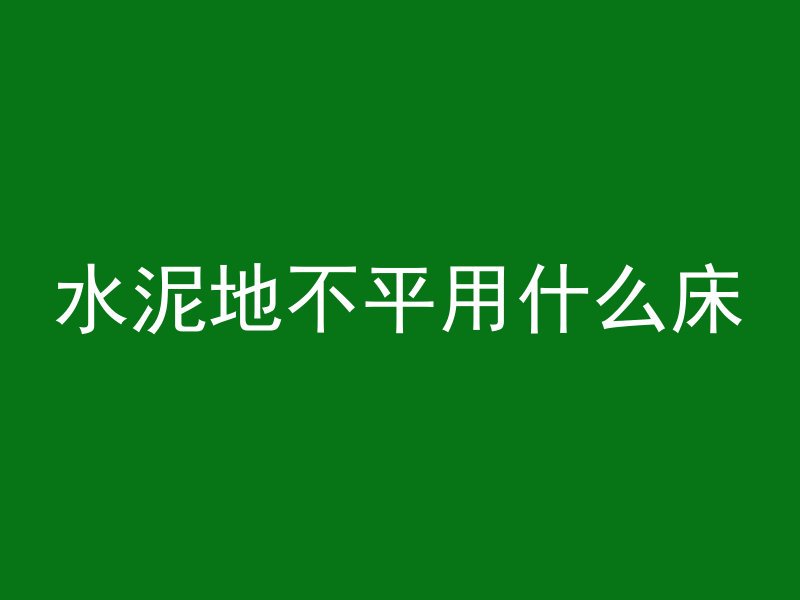 水泥地不平用什么床